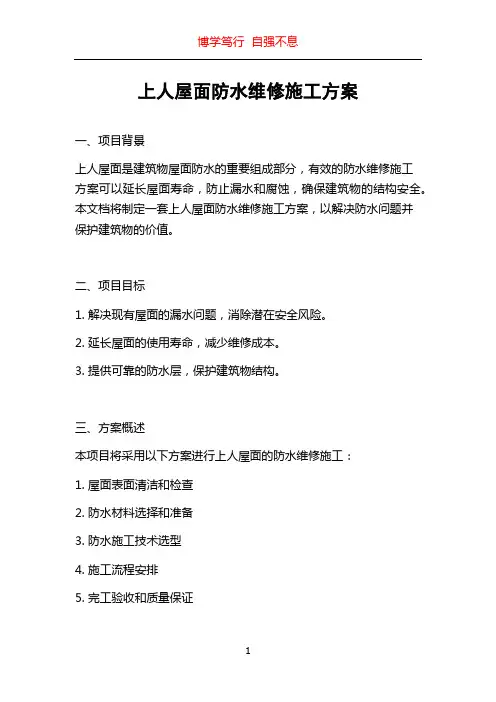 博学笃行 自强不息

上人屋面防水维修施工方案

一、项目背景

上人屋面是建筑物屋面防水的重要组成部分，有效的防水维修施工方案可以延长屋面寿命，防止漏水和腐蚀，确保建筑物的结构安全。本文档将制定一套上人屋面防水维修施工方案，以解决防水问题并保护建筑物的价值。

二、项目目标

1. 解决现有屋面的漏水问题，消除潜在安全风险。

2. 延长屋面的使用寿命，减少维修成本。

3. 提供可靠的防水层，保护建筑物结构。

三、方案概述

本项目将采用以下方案进行上人屋面的防水维修施工：

1. 屋面表面清洁和检查

2. 防水材料选择和准备

3. 防水施工技术选型

4. 施工流程安排

5. 完工验收和质量保证

1